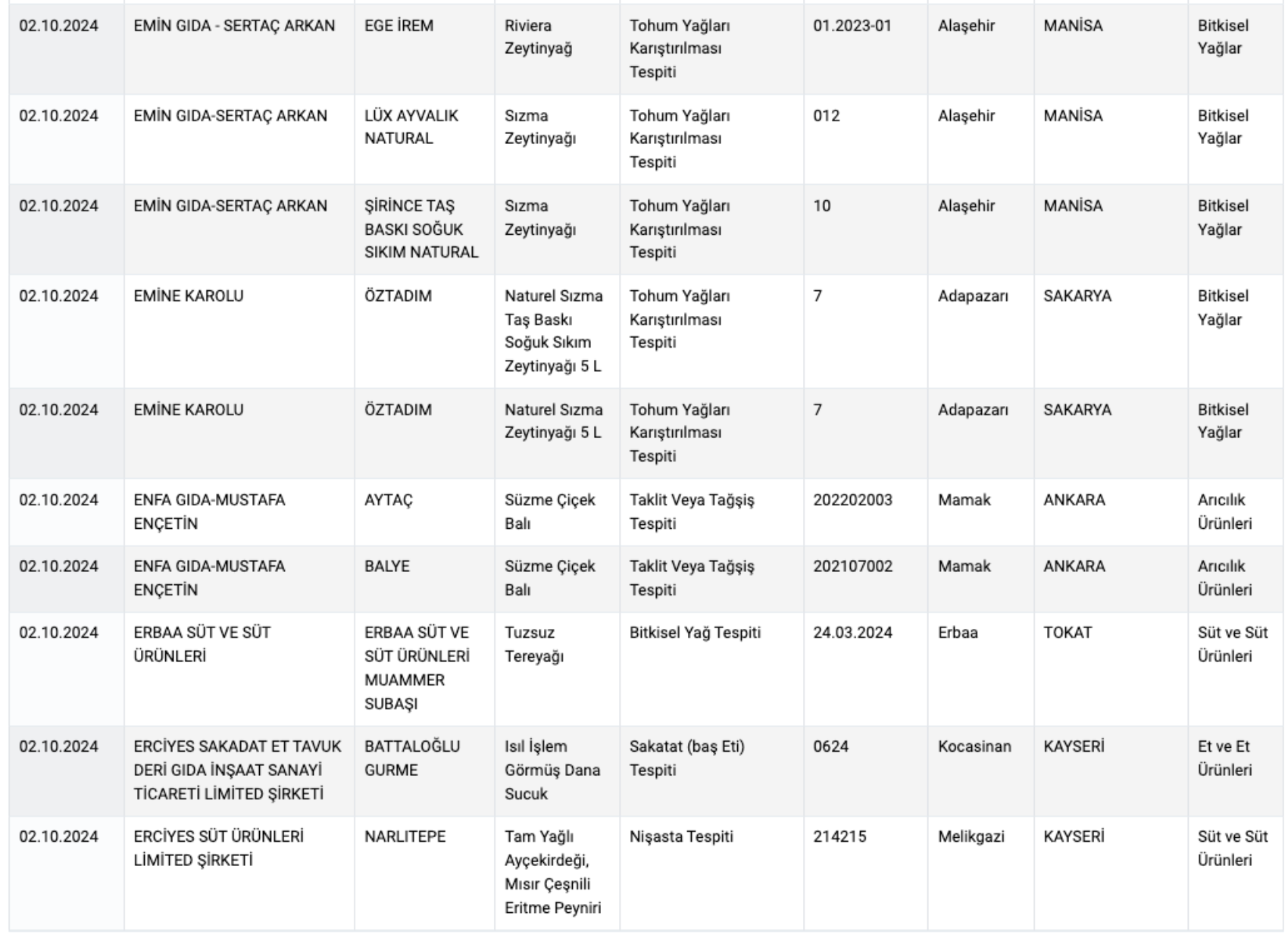 | | | | | | | | | |
|---|---|---|---|---|---|---|---|---|
| 02.10.2024 | EMİN GIDA - SERTAÇ ARKAN | EGE İREM | Riviera Zeytinyağ | Tohum Yağları Karıştırılması Tespiti | 01.2023-01 | Alaşehir | MANİSA | Bitkisel Yağlar |
| 02.10.2024 | EMİN GIDA-SERTAÇ ARKAN | LÜX AYVALIK NATURAL | Sızma Zeytinyağı | Tohum Yağları Karıştırılması Tespiti | 012 | Alaşehir | MANİSA | Bitkisel Yağlar |
| 02.10.2024 | EMİN GIDA-SERTAÇ ARKAN | ŞİRİNCE TAŞ BASKI SOĞUK SIKIM NATURAL | Sızma Zeytinyağı | Tohum Yağları Karıştırılması Tespiti | 10 | Alaşehir | MANİSA | Bitkisel Yağlar |
| 02.10.2024 | EMİNE KAROLU | ÖZTADIM | Naturel Sızma Taş Baskı Soğuk Sıkım Zeytinyağı 5 L | Tohum Yağları Karıştırılması Tespiti | 7 | Adapazarı | SAKARYA | Bitkisel Yağlar |
| 02.10.2024 | EMİNE KAROLU | ÖZTADIM | Naturel Sızma Zeytinyağı 5 L | Tohum Yağları Karıştırılması Tespiti | 7 | Adapazarı | SAKARYA | Bitkisel Yağlar |
| 02.10.2024 | ENFA GIDA-MUSTAFA ENÇETİN | AYTAÇ | Süzme Çiçek Balı | Taklit Veya Tağşiş Tespiti | 202202003 | Mamak | ANKARA | Arıcılık Ürünleri |
| 02.10.2024 | ENFA GIDA-MUSTAFA ENÇETİN | BALYE | Süzme Çiçek Balı | Taklit Veya Tağşiş Tespiti | 202107002 | Mamak | ANKARA | Arıcılık Ürünleri |
| 02.10.2024 | ERBAA SÜT VE SÜT ÜRÜNLERİ | ERBAA SÜT VE SÜT ÜRÜNLERİ MUAMMER SUBAŞI | Tuzsuz Tereyağı | Bitkisel Yağ Tespiti | 24.03.2024 | Erbaa | TOKAT | Süt ve Süt Ürünleri |
| 02.10.2024 | ERCİYES SAKADAT ET TAVUK DERİ GIDA İNŞAAT SANAYİ TİCARETİ LİMİTED ŞİRKETİ | BATTALOĞLU GURME | Isıl İşlem Görmüş Dana Sucuk | Sakatat (baş Eti) Tespiti | 0624 | Kocasinan | KAYSERİ | Et ve Et Ürünleri |
| 02.10.2024 | ERCİYES SÜT ÜRÜNLERİ LİMİTED ŞİRKETİ | NARLITEPE | Tam Yağlı Ayçekirdeği, Mısır Çeşnili Eritme Peyniri | Nişasta Tespiti | 214215 | Melikgazi | KAYSERİ | Süt ve Süt Ürünleri |